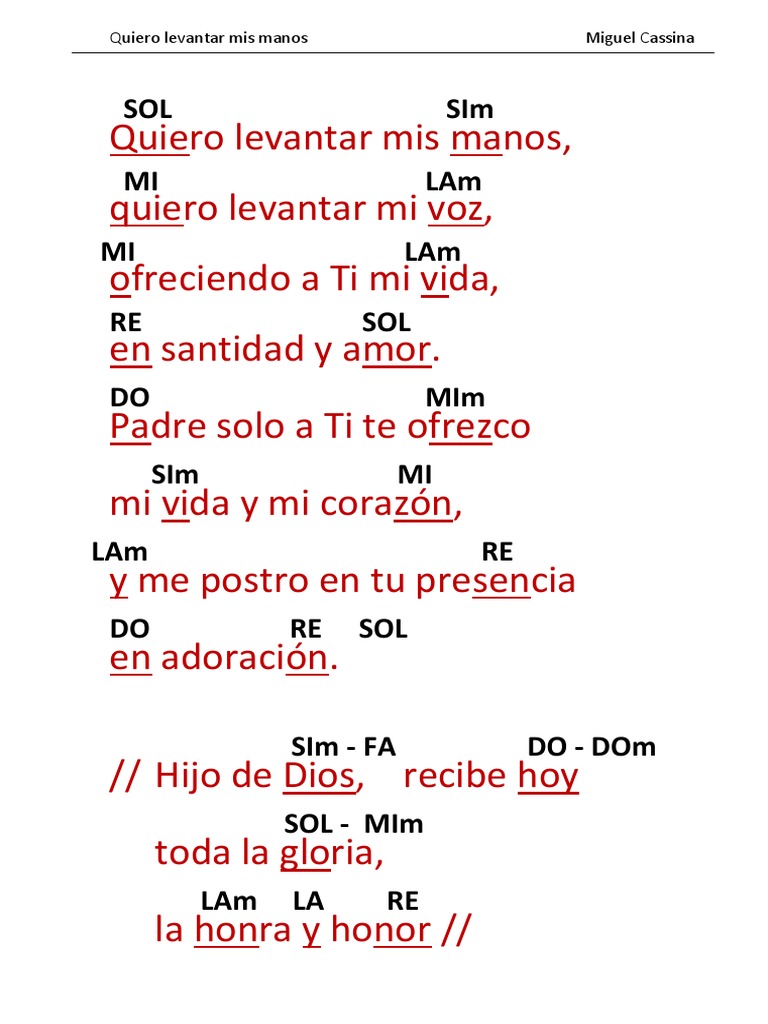 Quiero levantar mis manos Miguel Cassina

SOL SIm
Quiero levantar mis manos,

MI LAm
quiero levantar mi voz,

MI LAm
ofreciendo a Ti mi vida,

RE SOL
en santidad y amor.

DO MIm
Padre solo a Ti te ofrezco

SIm MI
mi vida y mi corazón,

LAm RE
y me postro en tu presencia

DO RE SOL
en adoración.

SIm - FA DO - DOm
// Hijo de Dios, recibe hoy

SOL - MIm
toda la gloria,

LAm LA RE
la honra y honor //